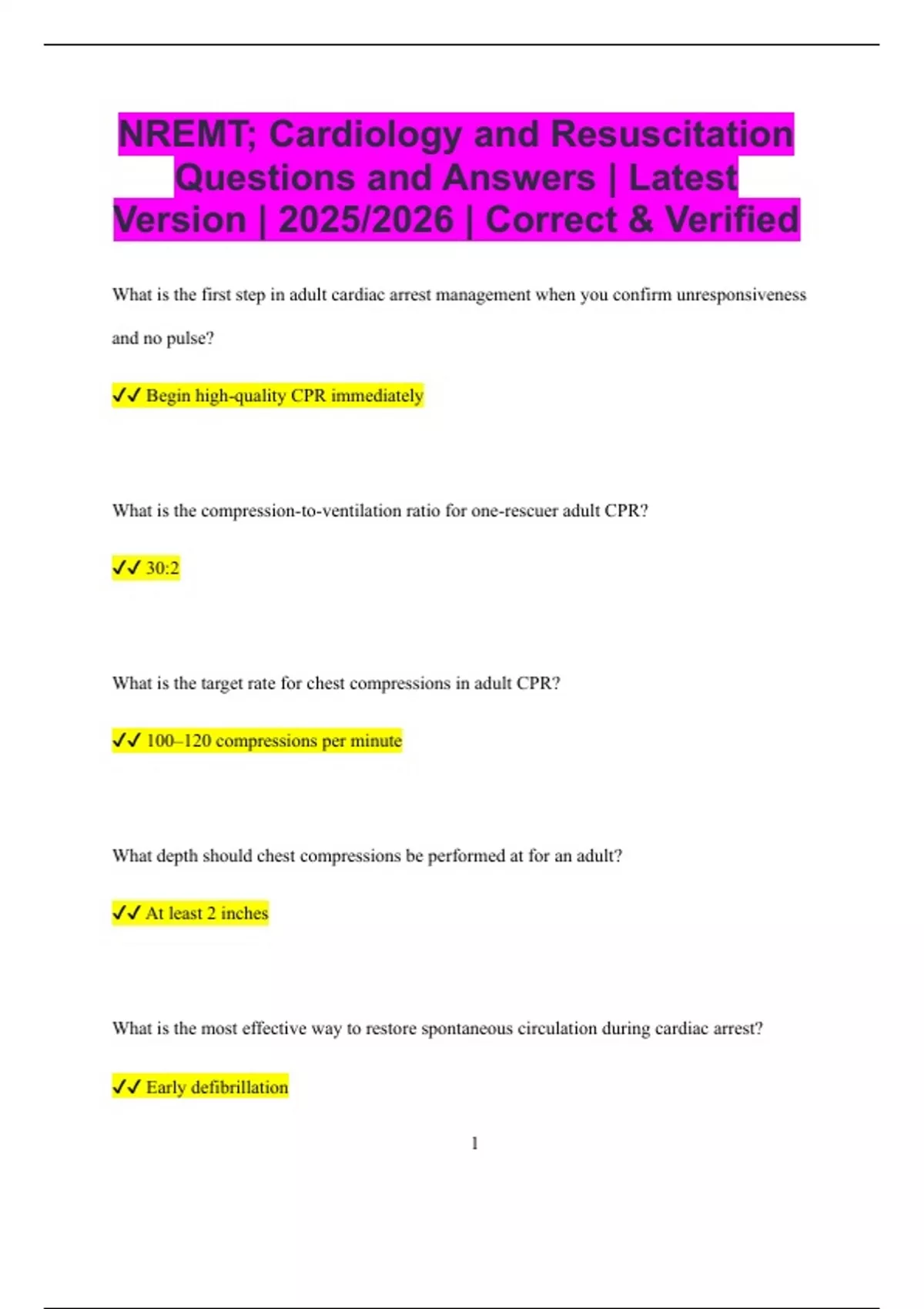 NREMT; Cardiology and Resuscitation Questions and Answers | Latest Version | 2025/2026 | Correct & Verified

What is the first step in adult cardiac arrest management when you confirm unresponsiveness and no pulse?

✓✓ Begin high-quality CPR immediately

What is the compression-to-ventilation ratio for one-rescuer adult CPR?

✓✓ 30:2

What is the target rate for chest compressions in adult CPR?

✓✓ 100–120 compressions per minute

What depth should chest compressions be performed at for an adult?

✓✓ At least 2 inches

What is the most effective way to restore spontaneous circulation during cardiac arrest?

✓✓ Early defibrillation

1